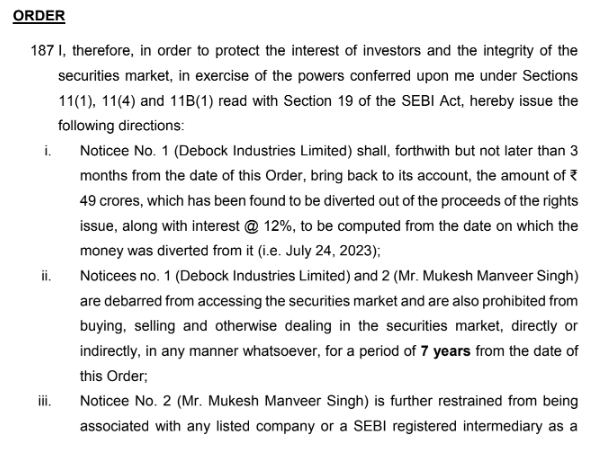 ORDER

187 I, therefore, in order to protect the interest of investors and the integrity of the securities market, in exercise of the powers conferred upon me under Sections 11(1), 11(4) and 11B(1) read with Section 19 of the SEBI Act, hereby issue the following directions:

i. Noticee No. 1 (Debock Industries Limited) shall, forthwith but not later than 3 months from the date of this Order, bring back to its account, the amount of ₹ 49 crores, which has been found to be diverted out of the proceeds of the rights issue, along with interest @ 12%, to be computed from the date on which the money was diverted from it (i.e. July 24, 2023);

ii. Noticees no. 1 (Debock Industries Limited) and 2 (Mr. Mukesh Manveer Singh) are debarred from accessing the securities market and are also prohibited from buying, selling and otherwise dealing in the securities market, directly or indirectly, in any manner whatsoever, for a period of 7 years from the date of this Order;

iii. Noticee No. 2 (Mr. Mukesh Manveer Singh) is further restrained from being associated with any listed company or a SEBI registered intermediary as a